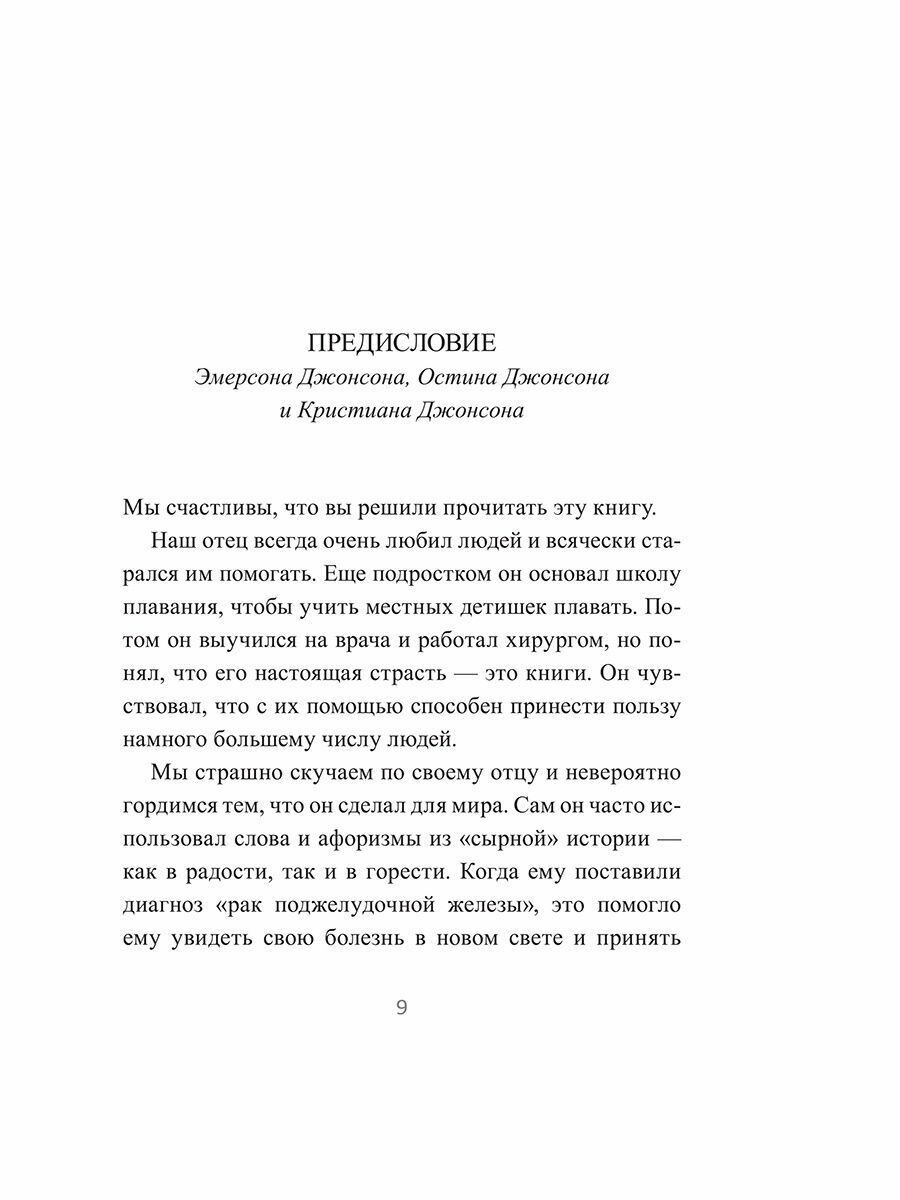 ПРЕДИСЛОВИЕ
Эмерсона Джонсона, Остина Джонсона и Кристиана Джонсона

Мы счастливы, что вы решили прочитать эту книгу.

Наш отец всегда очень любил людей и всячески старался им помогать. Еще подростком он основал школу плавания, чтобы учить местных детишек плавать. Потом он выучился на врача и работал хирургом, но понял, что его настоящая страсть — это книги. Он чувствовал, что с их помощью способен принести пользу намного большему числу людей.

Мы страшно скучаем по своему отцу и невероятно гордимся тем, что он сделал для мира. Сам он часто использовал слова и афоризмы из «сырной» истории — как в радости, так и в горести. Когда ему поставили диагноз «рак поджелудочной железы», это помогло ему увидеть свою болезнь в новом свете и принять

9